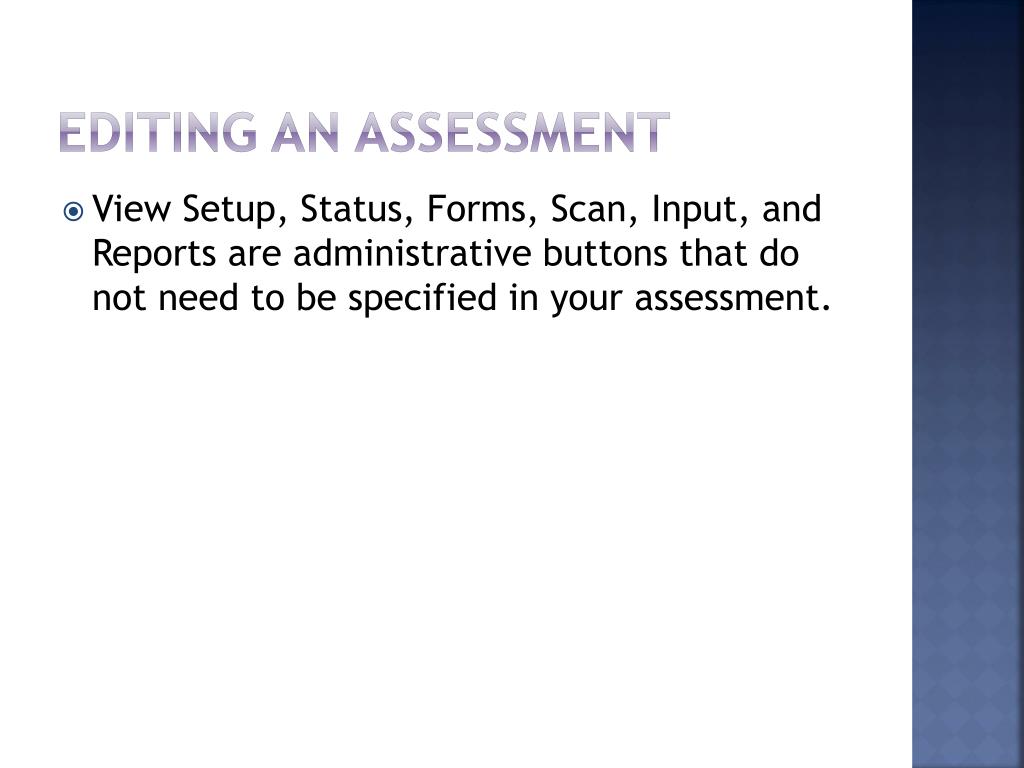 EDITING AN ASSESSMENT

View Setup, Status, Forms, Scan, Input, and Reports are administrative buttons that do not need to be specified in your assessment.